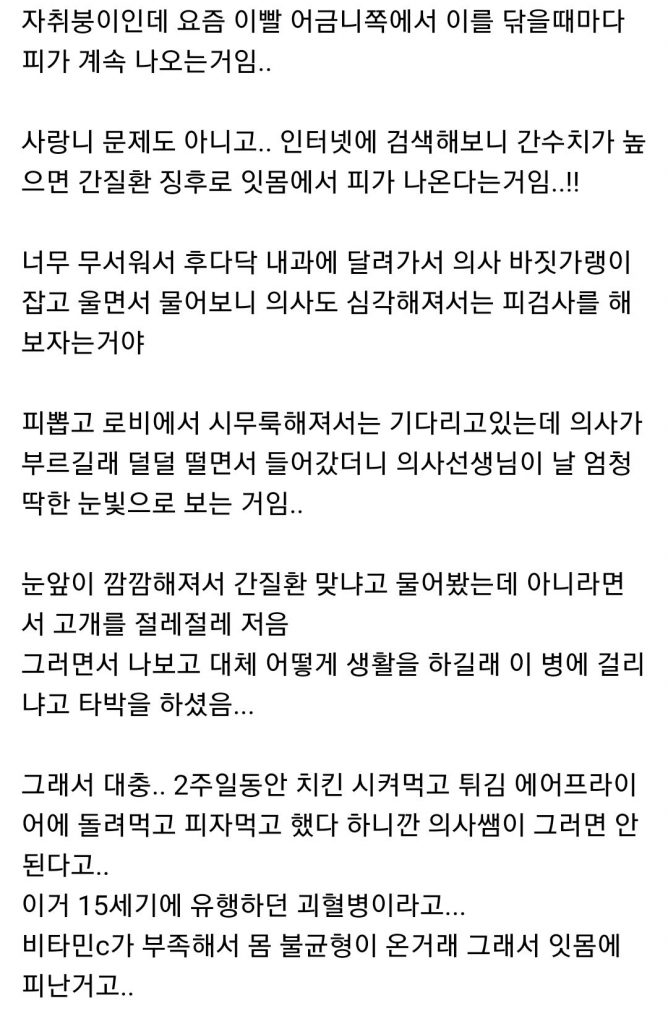 자취붕이인데 요즘 이빨 어금니쪽에서 이를 닦을때마다 피가 계속 나오는거임..

사랑니 문제도 아니고.. 인터넷에 검색해보니 간수치가 높으면 간질환 징후로 잇몸에서 피가 나온다는거임..!!

너무 무서워서 후다닥 내과에 달려가서 의사 바짓가랭이 잡고 울면서 물어보니 의사도 심각해져서는 피검사를 해보자는거야

피뽑고 로비에서 시무룩해져서는 기다리고있는데 의사가 부르길래 덜덜 떨면서 들어갔더니 의사선생님이 날 엄청 딱한 눈빛으로 보는 거임..

눈앞이 깜깜해져서 간질환 맞냐고 물어봤는데 아니라면서 고개를 절레절레 저음
그러면서 나보고 대체 어떻게 생활을 하길래 이 병에 걸리냐고 타박을 하셨음...

그래서 대충.. 2주일동안 치킨 시켜먹고 튀김 에어프라이어에 돌려먹고 피자먹고 했다 하니깐 의사쌤이 그러면 안된다고..
이거 15세기에 유행하던 괴혈병이라고...
비타민c가 부족해서 몸 불균형이 온거래 그래서 잇몸에 피난거고..